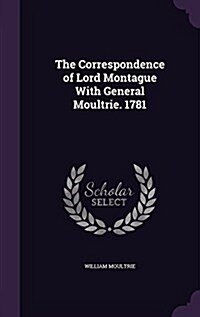 The Correspondence of Lord Montague With General Moultrie. 1781

Scholar SELECT

WILLIAM MOULTRIE